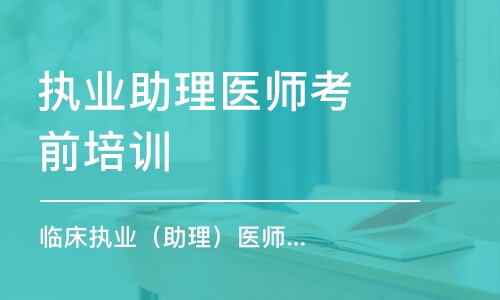 执业助理医师考前培训

临床执业（助理）医师...